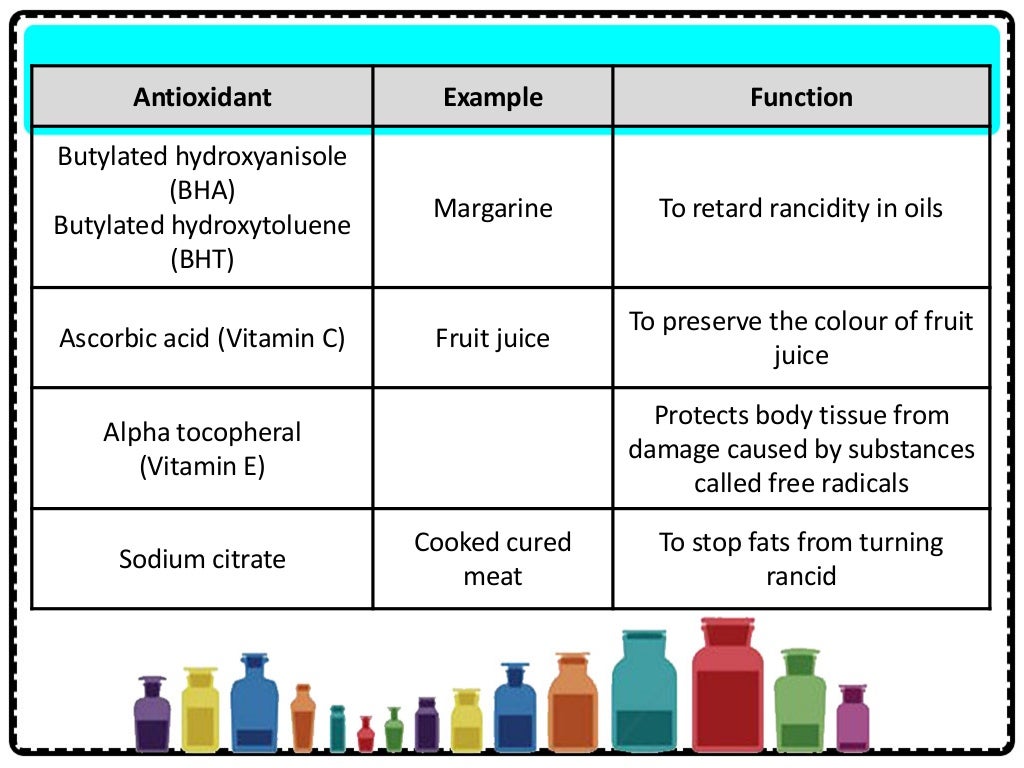 | Antioxidant | Example | Function |
|---|---|---|
| Butylated hydroxyanisole (BHA) Butylated hydroxytoluene (BHT) | Margarine | To retard rancidity in oils |
| Ascorbic acid (Vitamin C) | Fruit juice | To preserve the colour of fruit juice |
| Alpha tocopheral (Vitamin E) | | Protects body tissue from damage caused by substances called free radicals |
| Sodium citrate | Cooked cured meat | To stop fats from turning rancid |